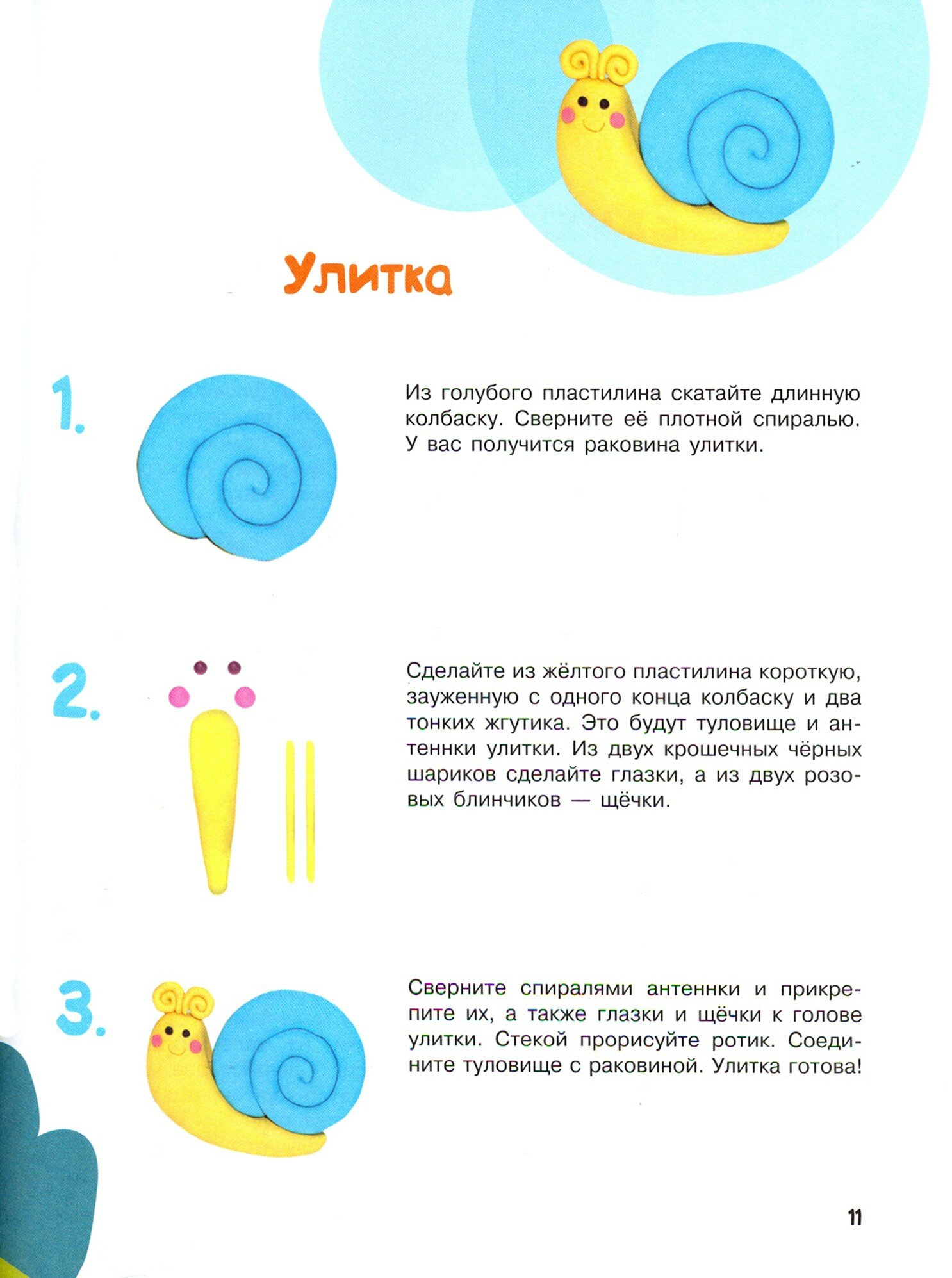 Улитка

1.

Из голубого пластилина скатайте длинную колбаску. Сверните её плотной спиралью. У вас получится раковина улитки.

2.

Сделайте из жёлтого пластилина короткую, зауженную с одного конца колбаску и два тонких жгутика. Это будут туловище и антеннки улитки. Из двух крошечных чёрных шариков сделайте глазки, а из двух розовых блинчиков — щёчки.

3.

Сверните спиралями антеннки и прикрепите их, а также глазки и щёчки к голове улитки. Стекой прорисуйте ротик. Соедините туловище с раковиной. Улитка готова!

11